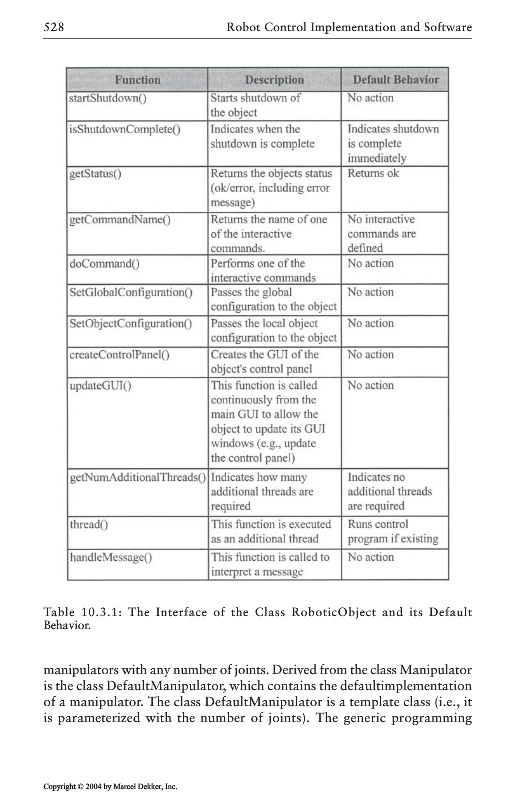 528 Robot Control Implementation and Software

| Function | Description | Default Behavior |
|---|---|---|
| startShutdown() | Starts shutdown of the object | No action |
| isShutdownComplete() | Indicates when the shutdown is complete | Indicates shutdown is complete immediately |
| getStatus() | Returns the objects status (ok/error, including error message) | Returns ok |
| getCommandName() | Returns the name of one of the interactive commands. | No interactive commands are defined |
| doCommand() | Performs one of the interactive commands | No action |
| SetGlobalConfiguration() | Passes the global configuration to the object | No action |
| SetObjectConfiguration() | Passes the local object configuration to the object | No action |
| createControlPanel() | Creates the GUI of the object's control panel | No action |
| updateGUI() | This function is called continuously from the main GUI to allow the object to update its GUI windows (e.g., update the control panel) | No action |
| getNumAdditionalThreads() | Indicates how many additional threads are required | Indicates no additional threads are required |
| thread() | This function is executed as an additional thread | Runs control program if existing |
| handleMessage() | This function is called to interpret a message | No action |

Table 10.3.1: The Interface of the Class RoboticObject and its Default Behavior.

manipulators with any number of joints. Derived from the class Manipulator is the class DefaultManipulator, which contains the defaultimplementation of a manipulator. The class DefaultManipulator is a template class (i.e., it is parameterized with the number of joints). The generic programming

Copyright © 2004 by Marcel Dekker, Inc.